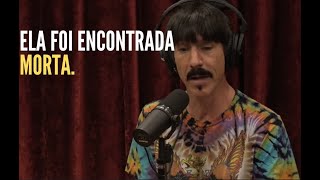 ELA FOI ENCONTRADA
MORTA.